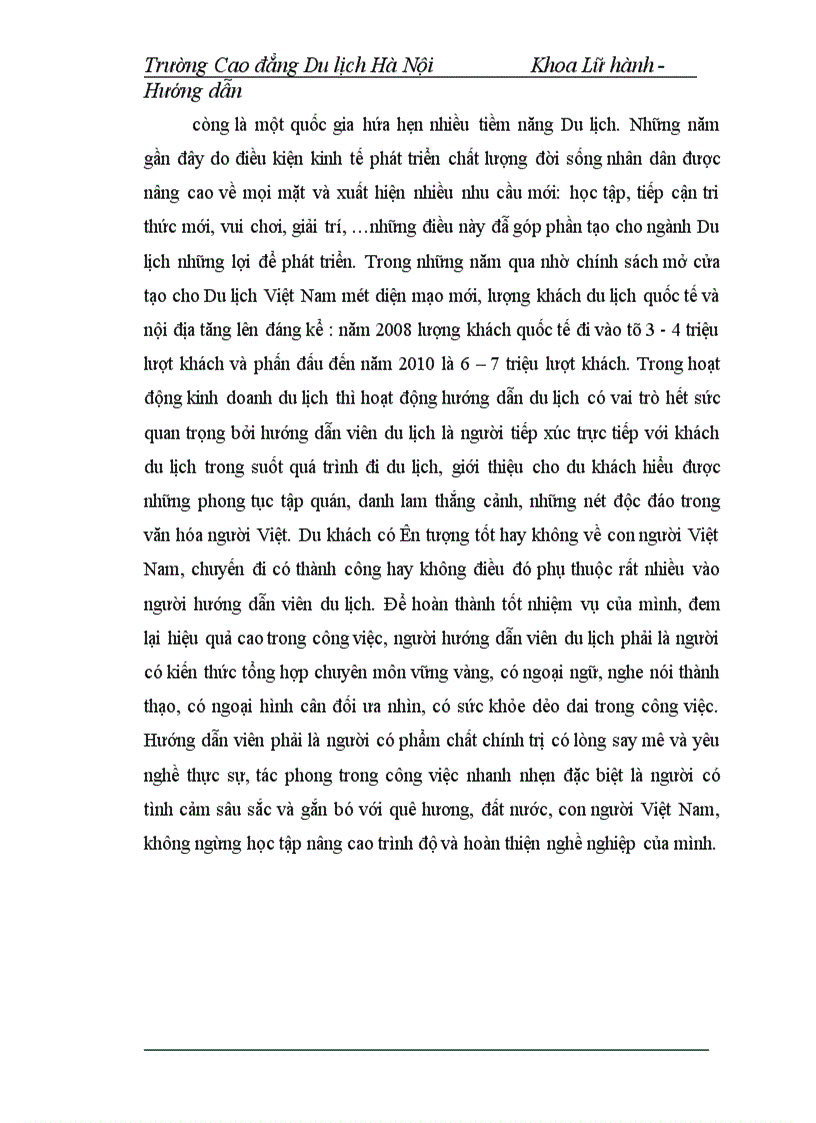 Trường Cao đẳng Du lịch Hà Nội Khoa Lữ hành - Hướng dẫn

còng là một quốc gia hứa hẹn nhiều tiềm năng Du lịch. Những năm gần đây do điều kiện kinh tế phát triển chất lượng đời sống nhân dân được nâng cao về mọi mặt và xuất hiện nhiều nhu cầu mới: học tập, tiếp cận tri thức mới, vui chơi, giải trí, …những điều này đã góp phần tạo cho ngành Du lịch những lợi để phát triển. Trong những năm qua nhờ chính sách mở cửa tạo cho Du lịch Việt Nam mét diện mạo mới, lượng khách du lịch quốc tế và nội địa tăng lên đáng kể : năm 2008 lượng khách quốc tế đi vào tõ 3 - 4 triệu lượt khách và phấn đấu đến năm 2010 là 6 – 7 triệu lượt khách. Trong hoạt động kinh doanh du lịch thì hoạt động hướng dẫn du lịch có vai trò hết sức quan trọng bởi hướng dẫn viên du lịch là người tiếp xúc trực tiếp với khách du lịch trong suốt quá trình đi du lịch, giới thiệu cho du khách hiểu được những phong tục tập quán, danh lam thắng cảnh, những nét độc đáo trong văn hóa người Việt. Du khách có Ên tượng tốt hay không về con người Việt Nam, chuyến đi có thành công hay không điều đó phụ thuộc rất nhiều vào người hướng dẫn viên du lịch. Để hoàn thành tốt nhiệm vụ của mình, đem lại hiệu quả cao trong công việc, người hướng dẫn viên du lịch phải là người có kiến thức tổng hợp chuyên môn vững vàng, có ngoại ngữ, nghe nói thành thạo, có ngoại hình cân đối ưa nhìn, có sức khỏe dẻo dai trong công việc. Hướng dẫn viên phải là người có phẩm chất chính trị có lòng say mê và yêu nghề thực sự, tác phong trong công việc nhanh nhẹn đặc biệt là người có tình cảm sâu sắc và gắn bó với quê hương, đất nước, con người Việt Nam, không ngừng học tập nâng cao trình độ và hoàn thiện nghề nghiệp của mình.